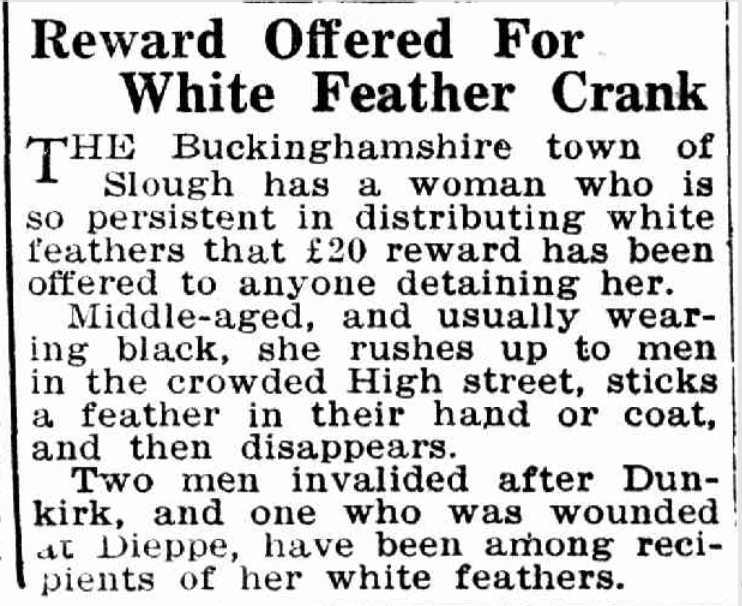 Reward Offered For White Feather Crank

THE Buckinghamshire town of Slough has a woman who is so persistent in distributing white feathers that £20 reward has been offered to anyone detaining her.

Middle-aged, and usually wearing black, she rushes up to men in the crowded High street, sticks a feather in their hand or coat, and then disappears.

Two men invalided after Dunkirk, and one who was wounded at Dieppe, have been among recipients of her white feathers.